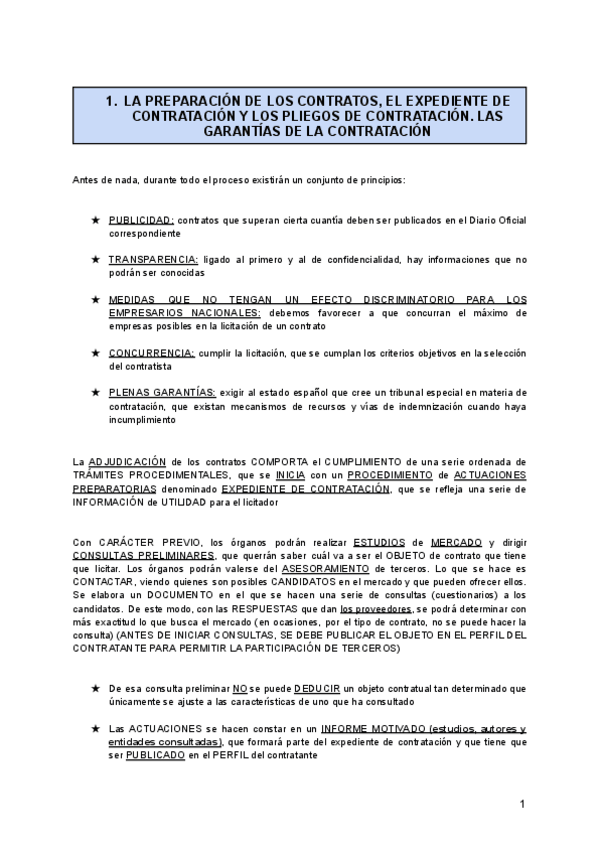 1. LA PREPARACIÓN DE LOS CONTRATOS, EL EXPEDIENTE DE CONTRATACIÓN Y LOS PLIEGOS DE CONTRATACIÓN. LAS GARANTÍAS DE LA CONTRATACIÓN

Antes de nada, durante todo el proceso existirán un conjunto de principios:

★ PUBLICIDAD: contratos que superan cierta cuantía deben ser publicados en el Diario Oficial correspondiente

★ TRANSPARENCIA: ligado al primero y al de confidencialidad, hay informaciones que no podrán ser conocidas

★ MEDIDAS QUE NO TENGAN UN EFECTO DISCRIMINATORIO PARA LOS EMPRESARIOS NACIONALES: debemos favorecer a que concurran el máximo de empresas posibles en la licitación de un contrato

★ CONCURRENCIA: cumplir la licitación, que se cumplan los criterios objetivos en la selección del contratista

★ PLENAS GARANTÍAS: exigir al estado español que cree un tribunal especial en materia de contratación, que existan mecanismos de recursos y vías de indemnización cuando haya incumplimiento

La ADJUDICACIÓN de los contratos COMPORTA el CUMPLIMIENTO de una serie ordenada de TRÁMITES PROCEDIMENTALES, que se INICIA con un PROCEDIMIENTO de ACTUACIONES PREPARATORIAS denominado EXPEDIENTE DE CONTRATACIÓN, que se refleja una serie de INFORMACIÓN de UTILIDAD para el licitador

Con CARÁCTER PREVIO, los órganos podrán realizar ESTUDIOS de MERCADO y dirigir CONSULTAS PRELIMINARES, que querrán saber cuál va a ser el OBJETO de contrato que tiene que licitar. Los órganos podrán valerse del ASESORAMIENTO de terceros. Lo que se hace es CONTACTAR, viendo quienes son posibles CANDIDATOS en el mercado y que pueden ofrecer ellos. Se elabora un DOCUMENTO en el que se hacen una serie de consultas (cuestionarios) a los candidatos. De este modo, con las RESPUESTAS que dan los proveedores, se podrá determinar con más exactitud lo que busca el mercado (en ocasiones, por el tipo de contrato, no se puede hacer la consulta) (ANTES DE INICIAR CONSULTAS, SE DEBE PUBLICAR EL OBJETO EN EL PERFIL DEL CONTRATANTE PARA PERMITIR LA PARTICIPACIÓN DE TERCEROS)

★ De esa consulta preliminar NO se puede DEDUCIR un objeto contratual tan determinado que únicamente se ajuste a las características de uno que ha consultado

★ Las ACTUACIONES se hacen constar en un INFORME MOTIVADO (estudios, autores y entidades consultadas), que formará parte del expediente de contratación y que tiene que ser PUBLICADO en el PERFIL del contratante

1